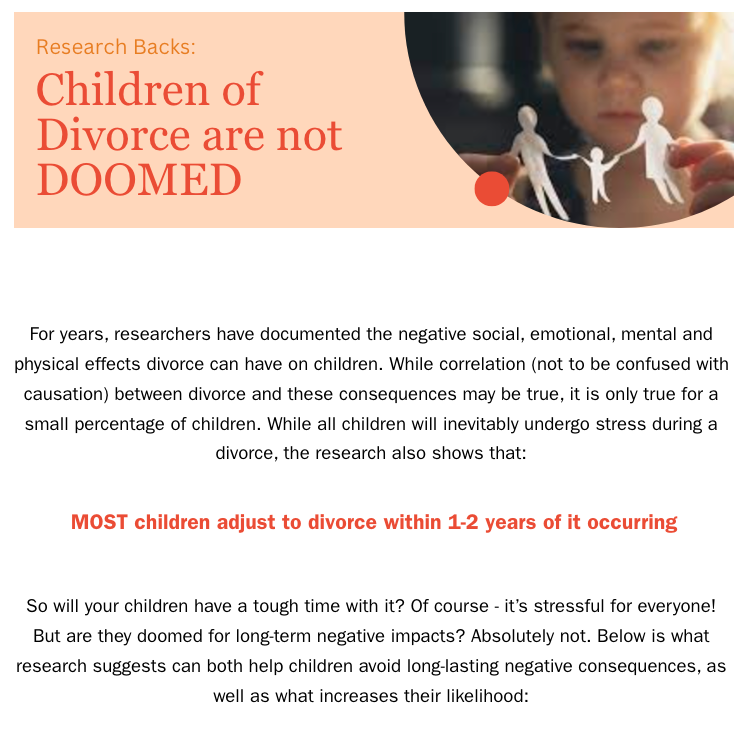 Research Backs:

Children of Divorce are not DOOMED

For years, researchers have documented the negative social, emotional, mental and physical effects divorce can have on children. While correlation (not to be confused with causation) between divorce and these consequences may be true, it is only true for a small percentage of children. While all children will inevitably undergo stress during a divorce, the research also shows that:

MOST children adjust to divorce within 1-2 years of it occurring

So will your children have a tough time with it? Of course - it's stressful for everyone! But are they doomed for long-term negative impacts? Absolutely not. Below is what research suggests can both help children avoid long-lasting negative consequences, as well as what increases their likelihood: